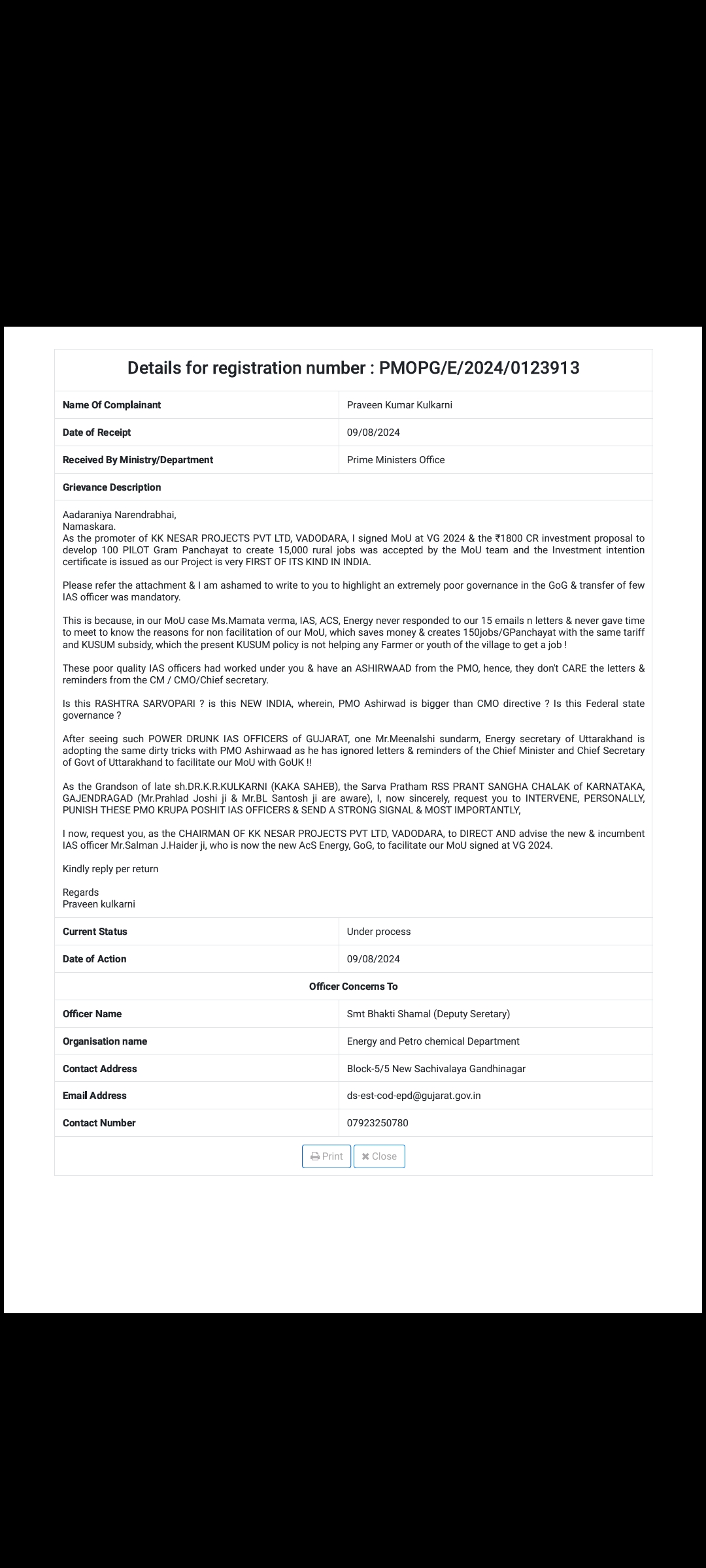 Details for registration number : PMOPG/E/2024/0123913

| Name Of Complainant | Praveen Kumar Kulkarni |
|---|---|
| Date of Receipt | 09/08/2024 |
| Received By Ministry/Department | Prime Ministers Office |

Grievance Description

Aadaraniya Narendrabhai,
Namaskara.
As the promoter of KK NESAR PROJECTS PVT LTD, VADODARA, I signed MoU at VG 2024 & the ₹1800 CR investment proposal to develop 100 PILOT Gram Panchayat to create 15,000 rural jobs was accepted by the MoU team and the Investment intention certificate is issued as our Project is very FIRST OF ITS KIND IN INDIA.

Please refer the attachment & I am ashamed to write to you to highlight an extremely poor governance in the GoG & transfer of few IAS officer was mandatory.

This is because, in our MoU case Ms.Mamata verma, IAS, ACS, Energy never responded to our 15 emails n letters & never gave time to meet to know the reasons for non facilitation of our MoU, which saves money & creates 150jobs/GPanchayat with the same tariff and KUSUM subsidy, which the present KUSUM policy is not helping any Farmer or youth of the village to get a job !

These poor quality IAS officers had worked under you & have an ASHIRWAAD from the PMO, hence, they don't CARE the letters & reminders from the CM / CMO/Chief secretary.

Is this RASHTRA SARVOPARI ? is this NEW INDIA, wherein, PMO Ashirwad is bigger than CMO directive ? Is this Federal state governance ?

After seeing such POWER DRUNK IAS OFFICERS of GUJARAT, one Mr.Meenalshi sundarm, Energy secretary of Uttarakhand is adopting the same dirty tricks with PMO Ashirwaad as he has ignored letters & reminders of the Chief Minister and Chief Secretary of Govt of Uttarakhand to facilitate our MoU with GoUK !!

As the Grandson of late sh.DR.K.R.KULKARNI (KAKA SAHEB), the Sarva Pratham RSS PRANT SANGHA CHALAK of KARNATAKA, GAJENDRAGAD (Mr.Prahlad Joshi ji & Mr.BL Santosh ji are aware), I, now sincerely, request you to INTERVENE, PERSONALLY, PUNISH THESE PMO KRUPA POSHIT IAS OFFICERS & SEND A STRONG SIGNAL & MOST IMPORTANTLY,

I now, request you, as the CHAIRMAN OF KK NESAR PROJECTS PVT LTD, VADODARA, to DIRECT AND advise the new & incumbent IAS officer Mr.Salman J.Haider ji, who is now the new AcS Energy, GoG, to facilitate our MoU signed at VG 2024.

Kindly reply per return

Regards
Praveen kulkarni

| Current Status | Under process |
|---|---|
| Date of Action | 09/08/2024 |

Officer Concerns To

| Officer Name | Smt Bhakti Shamal (Deputy Seretary) |
|---|---|
| Organisation name | Energy and Petro chemical Department |
| Contact Address | Block-5/5 New Sachivalaya Gandhinagar |
| Email Address | ds-est-cod-epd@gujarat.gov.in |
| Contact Number | 07923250780 |

Print Close